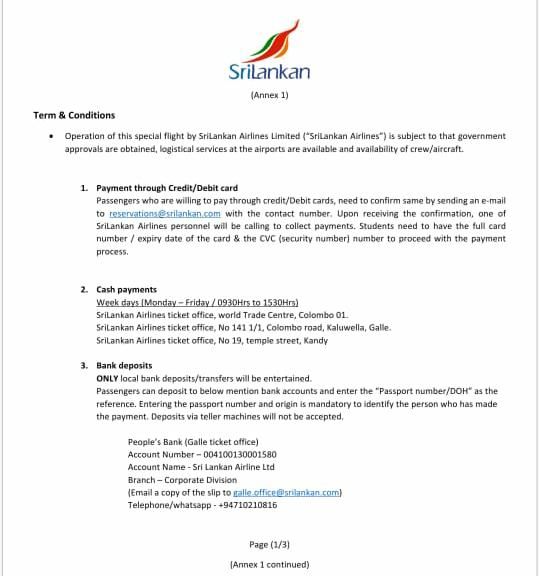 SriLankan

(Annex 1)

Term & Conditions

• Operation of this special flight by SriLankan Airlines Limited ("SriLankan Airlines") is subject to that government approvals are obtained, logistical services at the airports are available and availability of crew/aircraft.

1. Payment through Credit/Debit card
Passengers who are willing to pay through credit/Debit cards, need to confirm same by sending an e-mail to reservations@srilankan.com with the contact number. Upon receiving the confirmation, one of SriLankan Airlines personnel will be calling to collect payments. Students need to have the full card number / expiry date of the card & the CVC (security number) number to proceed with the payment process.

2. Cash payments
Week days (Monday – Friday / 0930Hrs to 1530Hrs)
SriLankan Airlines ticket office, world Trade Centre, Colombo 01.
SriLankan Airlines ticket office, No 141 1/1, Colombo road, Kaluwella, Galle.
SriLankan Airlines ticket office, No 19, temple street, Kandy

3. Bank deposits
ONLY local bank deposits/transfers will be entertained.
Passengers can deposit to below mention bank accounts and enter the "Passport number/DOH" as the reference. Entering the passport number and origin is mandatory to identify the person who has made the payment. Deposits via teller machines will not be accepted.

People's Bank (Galle ticket office)
Account Number – 004100130001580
Account Name - Sri Lankan Airline Ltd
Branch – Corporate Division
(Email a copy of the slip to galle.office@srilankan.com)
Telephone/whatsapp - +94710210816

Page (1/3)

(Annex 1 continued)